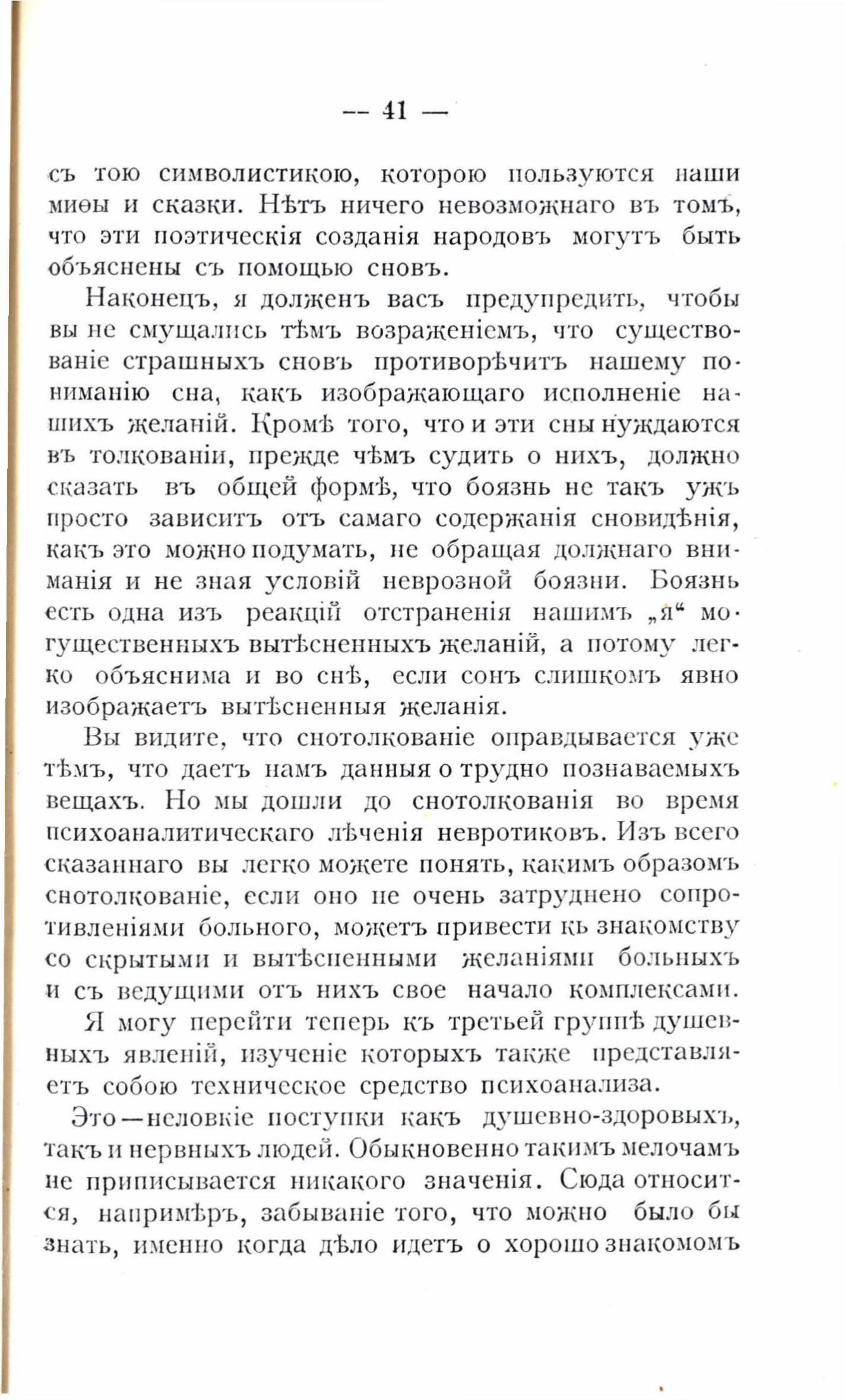 — 41 —

съ тою символистикою, которою пользуются наши миѳы и сказки. Нѣтъ ничего невозможнаго въ томъ, что эти поэтическія созданія народовъ могутъ быть объяснены съ помощью сновъ.

Наконецъ, я долженъ васъ предупредить, чтобы вы не смущались тѣмъ возраженіемъ, что существованіе страшныхъ сновъ противорѣчитъ нашему пониманію сна, какъ изображающаго исполненіе нашихъ желаній. Кромѣ того, что и эти сны нуждаются въ толкованіи, прежде чѣмъ судить о нихъ, должно сказать въ общей формѣ, что боязнь не такъ ужъ просто зависитъ отъ самаго содержанія сновидѣнія, какъ это можно подумать, не обращая должнаго вниманія и не зная условій неврозной боязни. Боязнь есть одна изъ реакцій отстраненія нашимъ „я“ могущественныхъ вытѣсненныхъ желаній, а потому легко объяснима и во снѣ, если сонъ слишкомъ явно изображаетъ вытѣсненныя желанія.

Вы видите, что снотолкованіе оправдывается уже тѣмъ, что даетъ намъ данныя о трудно познаваемыхъ вещахъ. Но мы дошли до снотолкованія во время психоаналитическаго лѣченія невротиковъ. Изъ всего сказаннаго вы легко можете понять, какимъ образомъ снотолкованіе, если оно не очень затруднено сопротивленіями больного, можетъ привести къ знакомству со скрытыми и вытѣсненными желаніями больныхъ и съ ведущими отъ нихъ свое начало комплексами.

Я могу перейти теперь къ третьей группѣ душевныхъ явленій, изученіе которыхъ также представляетъ собою техническое средство психоанализа.

Это—неловкіе поступки какъ душевно-здоровыхъ, такъ и нервныхъ людей. Обыкновенно такимъ мелочамъ не приписывается никакого значенія. Сюда относится, напримѣръ, забываніе того, что можно было бы знать, именно когда дѣло идетъ о хорошо знакомомъ